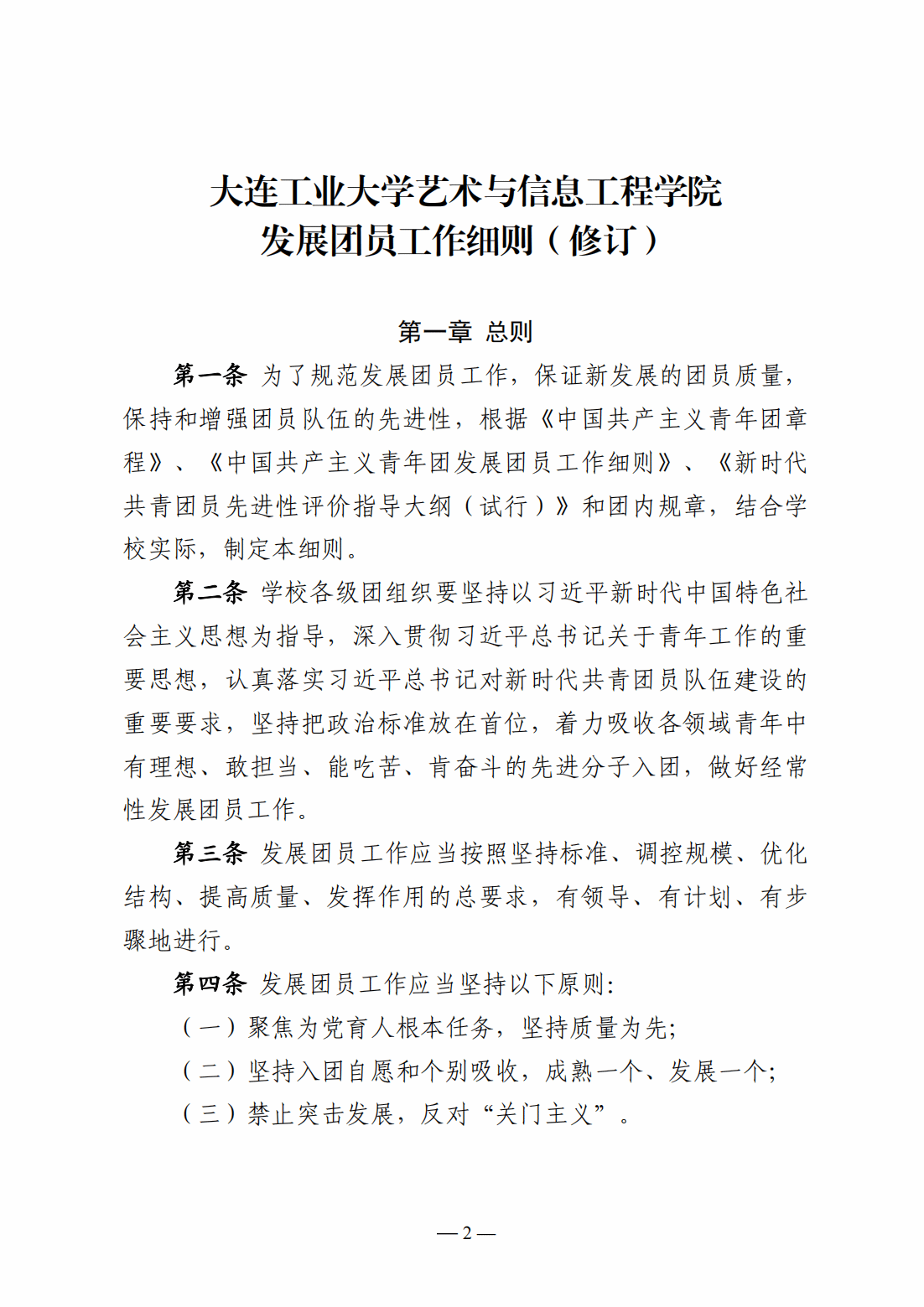 大连工业大学艺术与信息工程学院
发展团员工作细则（修订）

第一章 总则

第一条 为了规范发展团员工作，保证新发展的团员质量，保持和增强团员队伍的先进性，根据《中国共产主义青年团章程》、《中国共产主义青年团发展团员工作细则》、《新时代共青团员先进性评价指导大纲（试行）》和团内规章，结合学校实际，制定本细则。

第二条 学校各级团组织要坚持以习近平新时代中国特色社会主义思想为指导，深入贯彻习近平总书记关于青年工作的重要思想，认真落实习近平总书记对新时代共青团员队伍建设的重要要求，坚持把政治标准放在首位，着力吸收各领域青年中有理想、敢担当、能吃苦、肯奋斗的先进分子入团，做好经常性发展团员工作。

第三条 发展团员工作应当按照坚持标准、调控规模、优化结构、提高质量、发挥作用的总要求，有领导、有计划、有步骤地进行。

第四条 发展团员工作应当坚持以下原则：

（一）聚焦为党育人根本任务，坚持质量为先；

（二）坚持入团自愿和个别吸收，成熟一个、发展一个；

（三）禁止突击发展，反对“关门主义”。

— 2 —